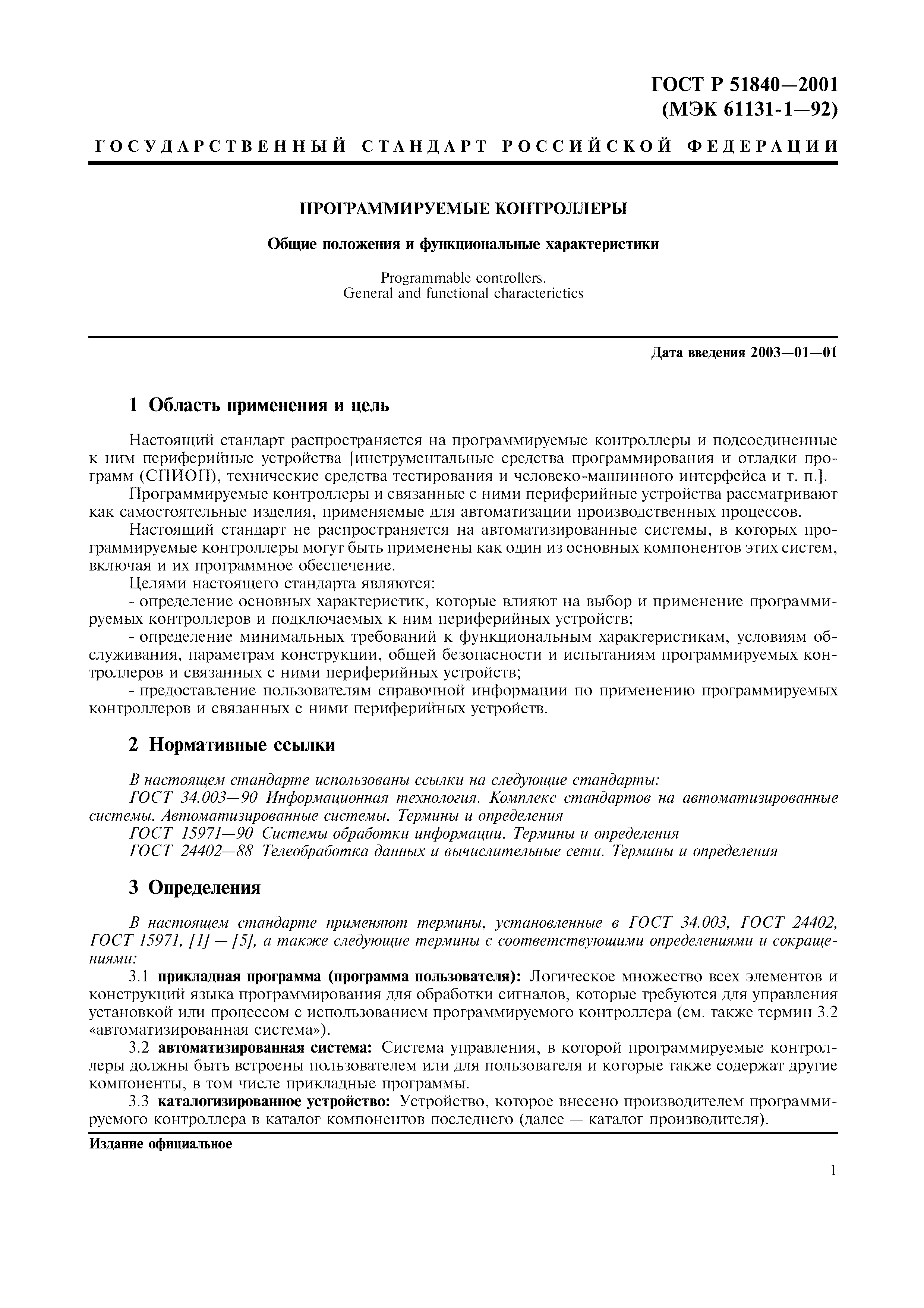 ГОСТ Р 51840—2001
(МЭК 61131-1—92)

ГОСУДАРСТВЕННЫЙ СТАНДАРТ РОССИЙСКОЙ ФЕДЕРАЦИИ

ПРОГРАММИРУЕМЫЕ КОНТРОЛЛЕРЫ

Общие положения и функциональные характеристики

Programmable controllers.
General and functional characterictics

Дата введения 2003—01—01

1 Область применения и цель

Настоящий стандарт распространяется на программируемые контроллеры и подсоединенные к ним периферийные устройства [инструментальные средства программирования и отладки программ (СПИОП), технические средства тестирования и человеко-машинного интерфейса и т. п.].

Программируемые контроллеры и связанные с ними периферийные устройства рассматривают как самостоятельные изделия, применяемые для автоматизации производственных процессов.

Настоящий стандарт не распространяется на автоматизированные системы, в которых программируемые контроллеры могут быть применены как один из основных компонентов этих систем, включая и их программное обеспечение.

Целями настоящего стандарта являются:

- определение основных характеристик, которые влияют на выбор и применение программируемых контроллеров и подключаемых к ним периферийных устройств;

- определение минимальных требований к функциональным характеристикам, условиям обслуживания, параметрам конструкции, общей безопасности и испытаниям программируемых контроллеров и связанных с ними периферийных устройств;

- предоставление пользователям справочной информации по применению программируемых контроллеров и связанных с ними периферийных устройств.

2 Нормативные ссылки

В настоящем стандарте использованы ссылки на следующие стандарты:

ГОСТ 34.003—90 Информационная технология. Комплекс стандартов на автоматизированные системы. Автоматизированные системы. Термины и определения

ГОСТ 15971—90 Системы обработки информации. Термины и определения

ГОСТ 24402—88 Телеобработка данных и вычислительные сети. Термины и определения

3 Определения

В настоящем стандарте применяют термины, установленные в ГОСТ 34.003, ГОСТ 24402, ГОСТ 15971, [1] — [5], а также следующие термины с соответствующими определениями и сокращениями:

3.1 прикладная программа (программа пользователя): Логическое множество всех элементов и конструкций языка программирования для обработки сигналов, которые требуются для управления установкой или процессом с использованием программируемого контроллера (см. также термин 3.2 «автоматизированная система»).

3.2 автоматизированная система: Система управления, в которой программируемые контроллеры должны быть встроены пользователем или для пользователя и которые также содержат другие компоненты, в том числе прикладные программы.

3.3 каталогизированное устройство: Устройство, которое внесено производителем программируемого контроллера в каталог компонентов последнего (далее — каталог производителя).

Издание официальное

1